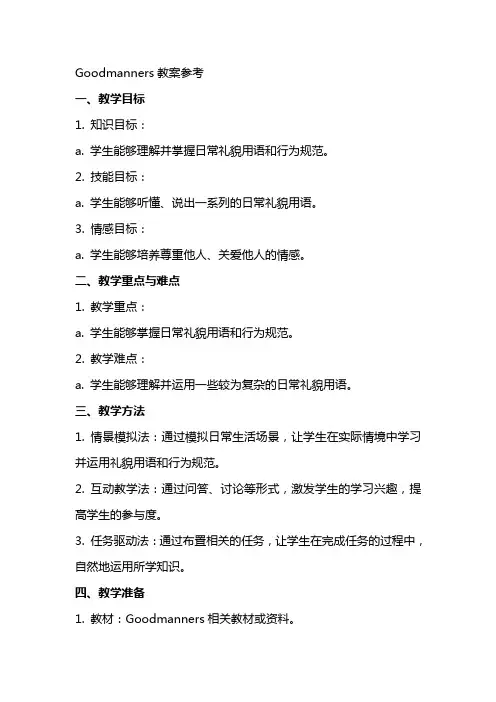 Goodmanners 教案参考

一、教学目标

1. 知识目标：

a. 学生能够理解并掌握日常礼貌用语和行为规范。

2. 技能目标：

a. 学生能够听懂、说出一系列的日常礼貌用语。

3. 情感目标：

a. 学生能够培养尊重他人、关爱他人的情感。

二、教学重点与难点

1. 教学重点：

a. 学生能够掌握日常礼貌用语和行为规范。

2. 教学难点：

a. 学生能够理解并运用一些较为复杂的日常礼貌用语。

三、教学方法

1. 情景模拟法：通过模拟日常生活场景，让学生在实际情境中学习并运用礼貌用语和行为规范。

2. 互动教学法：通过问答、讨论等形式，激发学生的学习兴趣，提高学生的参与度。

3. 任务驱动法：通过布置相关的任务，让学生在完成任务的过程中，自然地运用所学知识。

四、教学准备

1. 教材：Goodmanners 相关教材或资料。